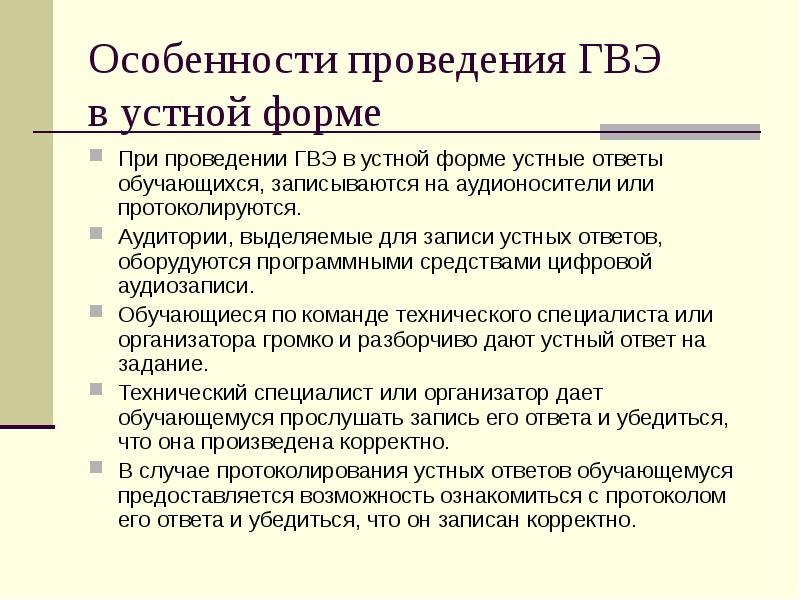 Особенности проведения ГВЭ в устной форме

При проведении ГВЭ в устной форме устные ответы обучающихся, записываются на аудионосители или протоколируются.

Аудитории, выделяемые для записи устных ответов, оборудуются программными средствами цифровой аудиозаписи.

Обучающиеся по команде технического специалиста или организатора громко и разборчиво дают устный ответ на задание.

Технический специалист или организатор дает обучающемуся прослушать запись его ответа и убедиться, что она произведена корректно.

В случае протоколирования устных ответов обучающемуся предоставляется возможность ознакомиться с протоколом его ответа и убедиться, что он записан корректно.